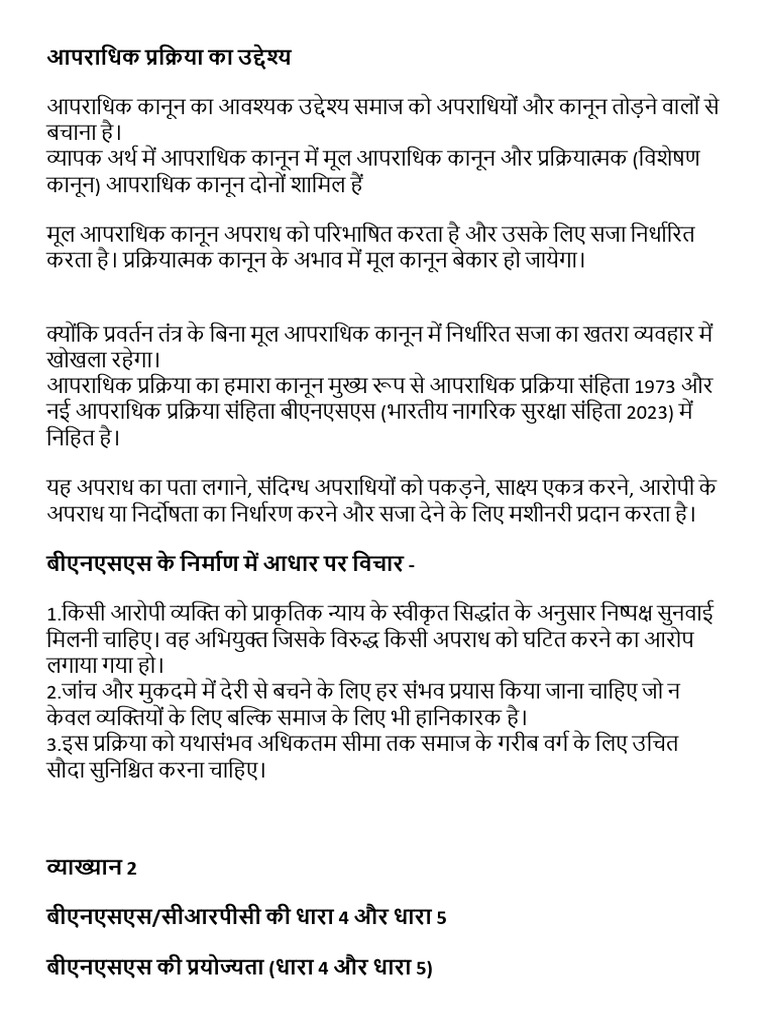 आपराधिक प्रक्रिया का उद्देश्य

आपराधिक कानून का आवश्यक उद्देश्य समाज को अपराधियों और कानून तोड़ने वालों से बचाना है।
व्यापक अर्थ में आपराधिक कानून में मूल आपराधिक कानून और प्रक्रियात्मक (विशेषण कानून) आपराधिक कानून दोनों शामिल हैं

मूल आपराधिक कानून अपराध को परिभाषित करता है और उसके लिए सजा निर्धारित करता है। प्रक्रियात्मक कानून के अभाव में मूल कानून बेकार हो जायेगा।

क्योंकि प्रवर्तन तंत्र के बिना मूल आपराधिक कानून में निर्धारित सजा का खतरा व्यवहार में खोखला रहेगा।
आपराधिक प्रक्रिया का हमारा कानून मुख्य रूप से आपराधिक प्रक्रिया संहिता 1973 और नई आपराधिक प्रक्रिया संहिता बीएनएसएस (भारतीय नागरिक सुरक्षा संहिता 2023) में निहित है।

यह अपराध का पता लगाने, संदिग्ध अपराधियों को पकड़ने, साक्ष्य एकत्र करने, आरोपी के अपराध या निर्दोषता का निर्धारण करने और सजा देने के लिए मशीनरी प्रदान करता है।

बीएनएसएस के निर्माण में आधार पर विचार -

1.किसी आरोपी व्यक्ति को प्राकृतिक न्याय के स्वीकृत सिद्धांत के अनुसार निष्पक्ष सुनवाई मिलनी चाहिए। वह अभियुक्त जिसके विरुद्ध किसी अपराध को घटित करने का आरोप लगाया गया हो।
2.जांच और मुकदमे में देरी से बचने के लिए हर संभव प्रयास किया जाना चाहिए जो न केवल व्यक्तियों के लिए बल्कि समाज के लिए भी हानिकारक है।
3.इस प्रक्रिया को यथासंभव अधिकतम सीमा तक समाज के गरीब वर्ग के लिए उचित सौदा सुनिश्चित करना चाहिए।

व्याख्यान 2

बीएनएसएस/सीआरपीसी की धारा 4 और धारा 5

बीएनएसएस की प्रयोज्यता (धारा 4 और धारा 5)